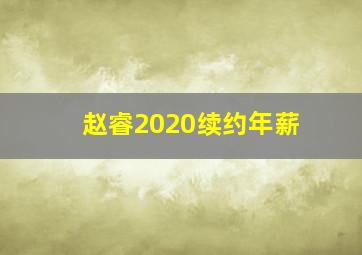 赵睿2020续约年薪